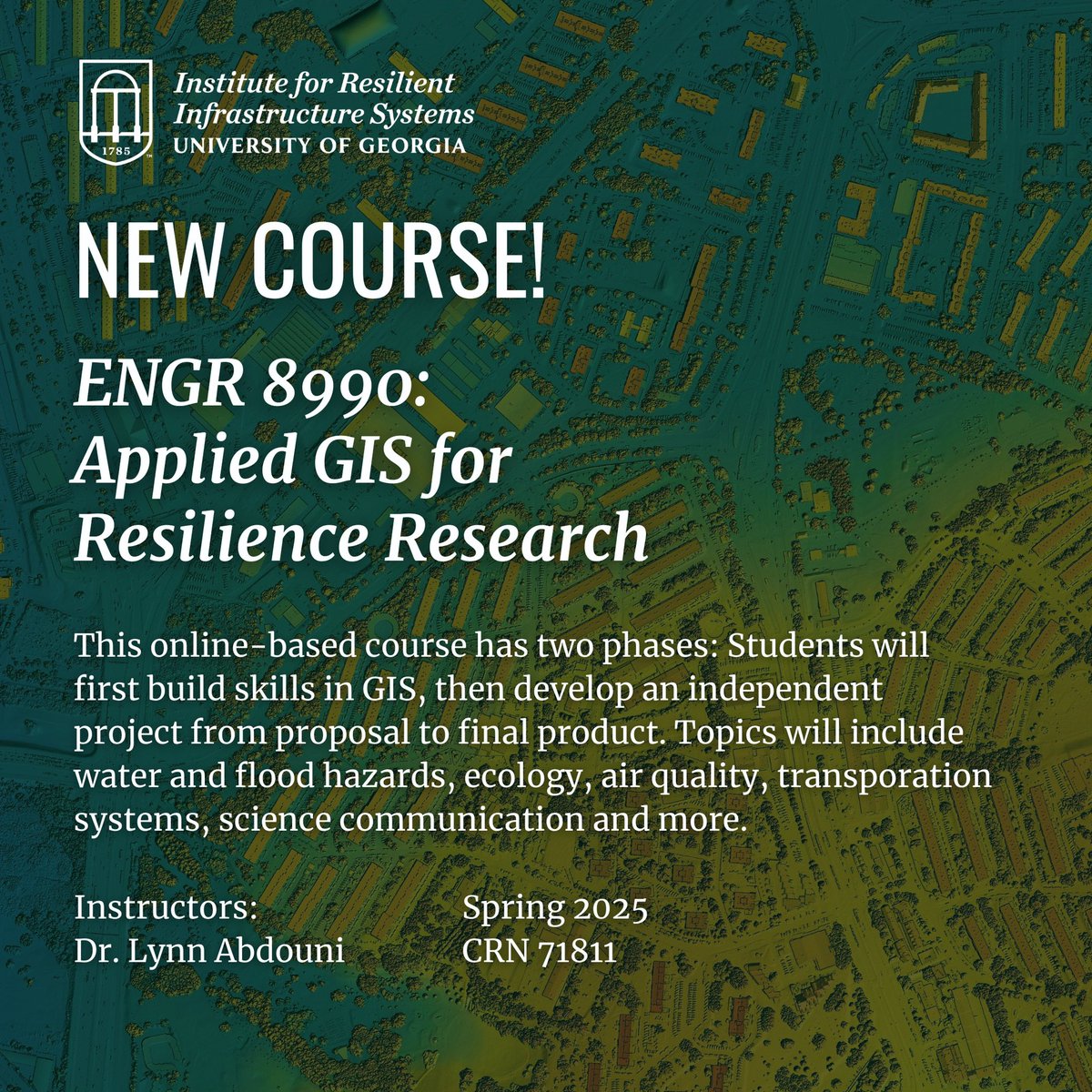 1785

Institute for Resilient Infrastructure Systems
UNIVERSITY OF GEORGIA

NEW COURSE!

ENGR 8990:
Applied GIS for Resilience Research

This online-based course has two phases: Students will first build skills in GIS, then develop an independent project from proposal to final product. Topics will include water and flood hazards, ecology, air quality, transporation systems, science communication and more.

Instructors:
Dr. Lynn Abdouni

Spring 2025
CRN 71811